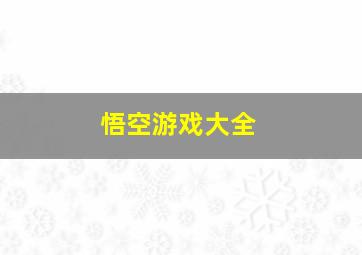 悟空游戏大全